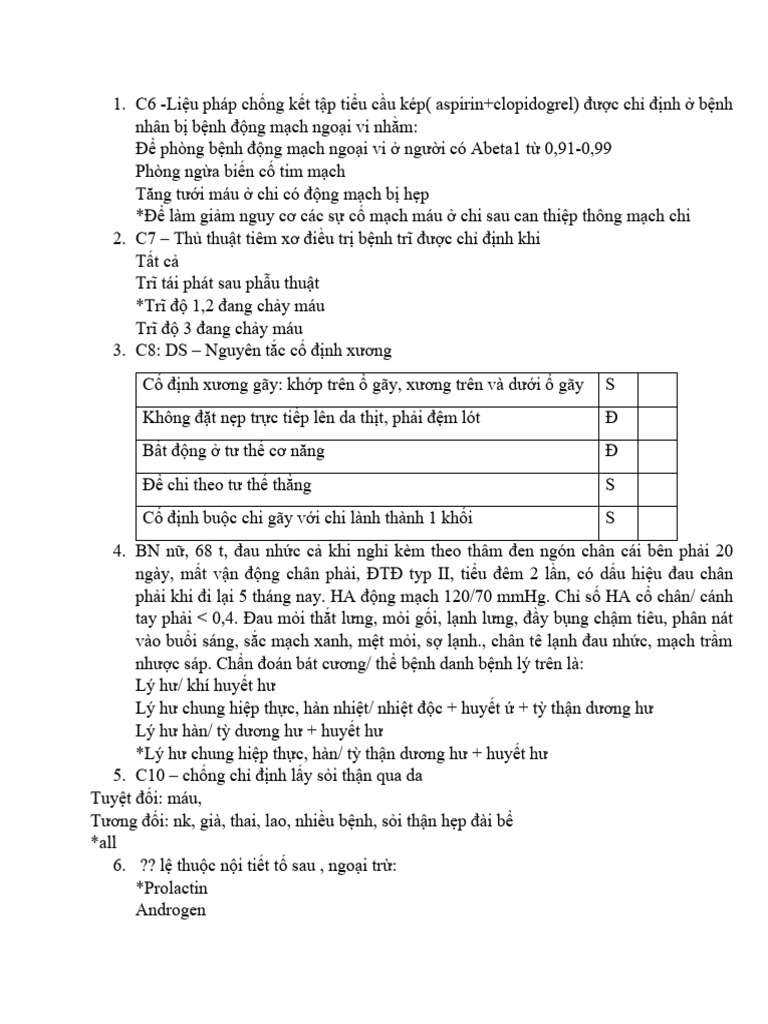 1. C6 -Liệu pháp chống kết tập tiểu cầu kép( aspirin+clopidogrel) được chỉ định ở bệnh nhân bị bệnh động mạch ngoại vi nhằm:
Để phòng bệnh động mạch ngoại vi ở người có Abeta1 từ 0,91-0,99
Phòng ngừa biến cố tim mạch
Tăng tưới máu ở chi có động mạch bị hẹp
*Để làm giảm nguy cơ các sự cố mạch máu ở chi sau can thiệp thông mạch chi
2. C7 – Thủ thuật tiêm xơ điều trị bệnh trĩ được chỉ định khi
Tất cả
Trĩ tái phát sau phẫu thuật
*Trĩ độ 1,2 đang chảy máu
Trĩ độ 3 đang chảy máu
3. C8: DS – Nguyên tắc cố định xương

| Cố định xương gãy: khớp trên ổ gãy, xương trên và dưới ổ gãy | S | |
|---|---|---|
| Không đặt nẹp trực tiếp lên da thịt, phải đệm lót | Đ | |
| Bất động ở tư thế cơ năng | Đ | |
| Để chi theo tư thế thẳng | S | |
| Cố định buộc chi gãy với chi lành thành 1 khối | S | |

4. BN nữ, 68 t, đau nhức cả khi nghỉ kèm theo thâm đen ngón chân cái bên phải 20 ngày, mất vận động chân phải, ĐTĐ typ II, tiểu đêm 2 lần, có dấu hiệu đau chân phải khi đi lại 5 tháng nay. HA động mạch 120/70 mmHg. Chỉ số HA cổ chân/ cánh tay phải < 0,4. Đau mỏi thắt lưng, mỏi gối, lạnh lưng, đầy bụng chậm tiêu, phân nát vào buổi sáng, sắc mạch xanh, mệt mỏi, sợ lạnh., chân tê lạnh đau nhức, mạch trầm nhược sáp. Chẩn đoán bát cương/ thể bệnh danh bệnh lý trên là:
Lý hư/ khí huyết hư
Lý hư chung hiệp thực, hàn nhiệt/ nhiệt độc + huyết ứ + tỳ thận dương hư
Lý hư hàn/ tỳ dương hư + huyết hư
*Lý hư chung hiệp thực, hàn/ tỳ thận dương hư + huyết hư
5. C10 – chống chỉ định lấy sỏi thận qua da
Tuyệt đối: máu,
Tương đối: nk, già, thai, lao, nhiều bệnh, sỏi thận hẹp đài bể
*all
6. ?? lệ thuộc nội tiết tố sau , ngoại trừ:
*Prolactin
Androgen